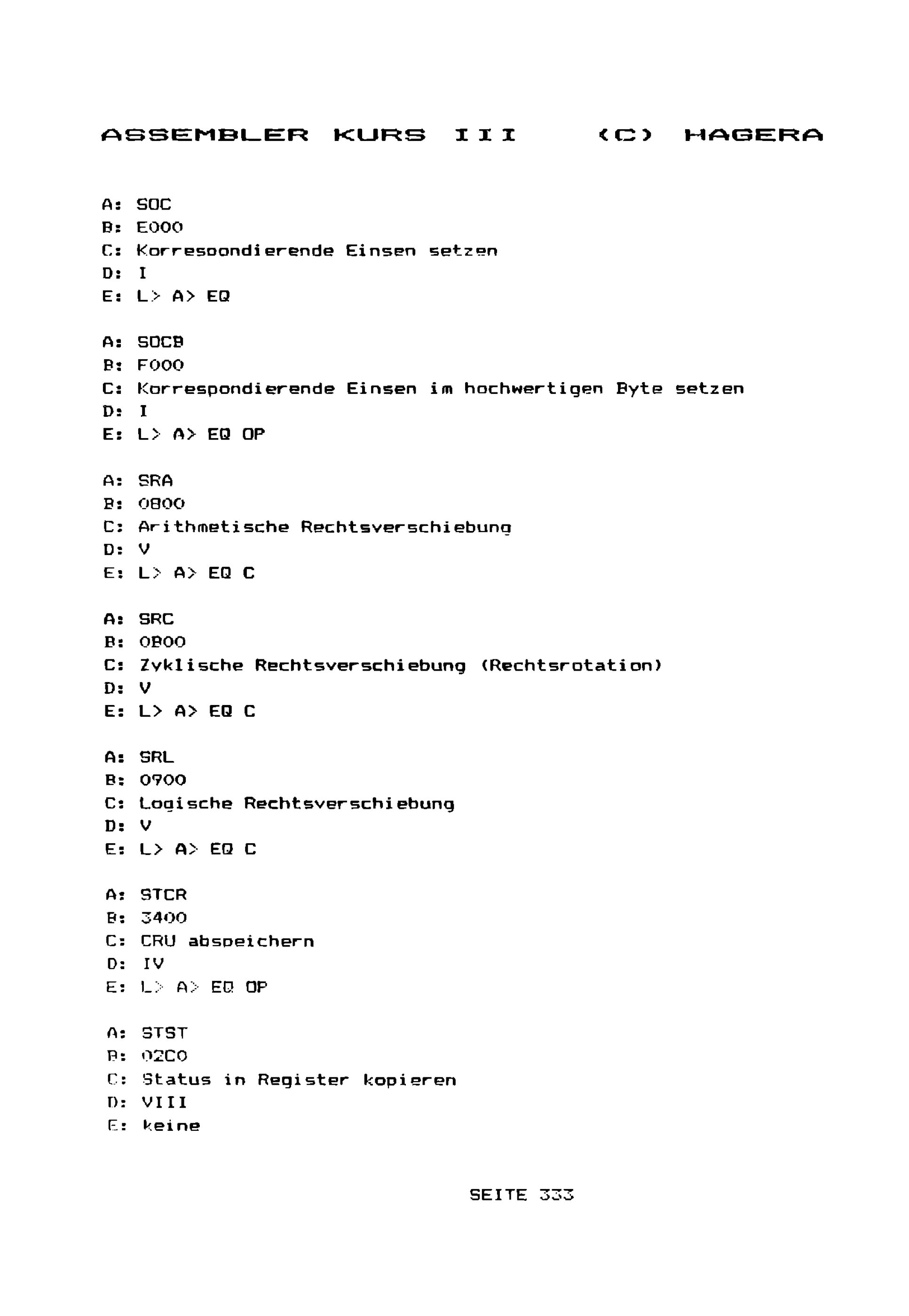 ASSEMBLER KURS III (C) HAGERA

A: SOC
B: E000
C: Korrespondierende Einsen setzen
D: I
E: L> A> EQ

A: SOCB
B: F000
C: Korrespondierende Einsen im hochwertigen Byte setzen
D: I
E: L> A> EQ OP

A: SRA
B: 0800
C: Arithmetische Rechtsverschiebung
D: V
E: L> A> EQ C

A: SRC
B: 0B00
C: Zyklische Rechtsverschiebung (Rechtsrotation)
D: V
E: L> A> EQ C

A: SRL
B: 0900
C: Logische Rechtsverschiebung
D: V
E: L> A> EQ C

A: STCR
B: 3400
C: CRU abspeichern
D: IV
E: L> A> EQ OP

A: STST
B: 02C0
C: Status in Register kopieren
D: VIII
E: keine

SEITE 333